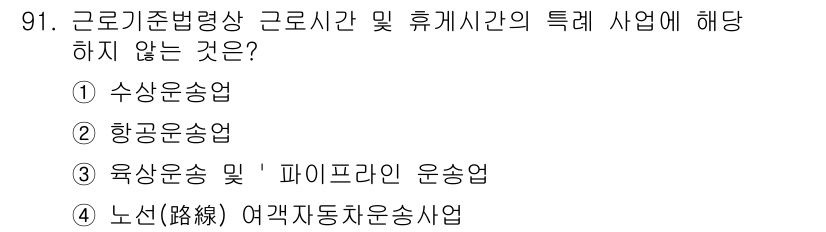 91. 근로기준법령상 근로시간 및 휴게시간의 특례 사업에 해당하지 않는 것은?

① 수상운송업

② 항공운송업

③ 육상운송 및 ' 파이프라인 운송업

④ 노선(路線) 여객자동차운송사업